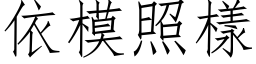 依模照樣